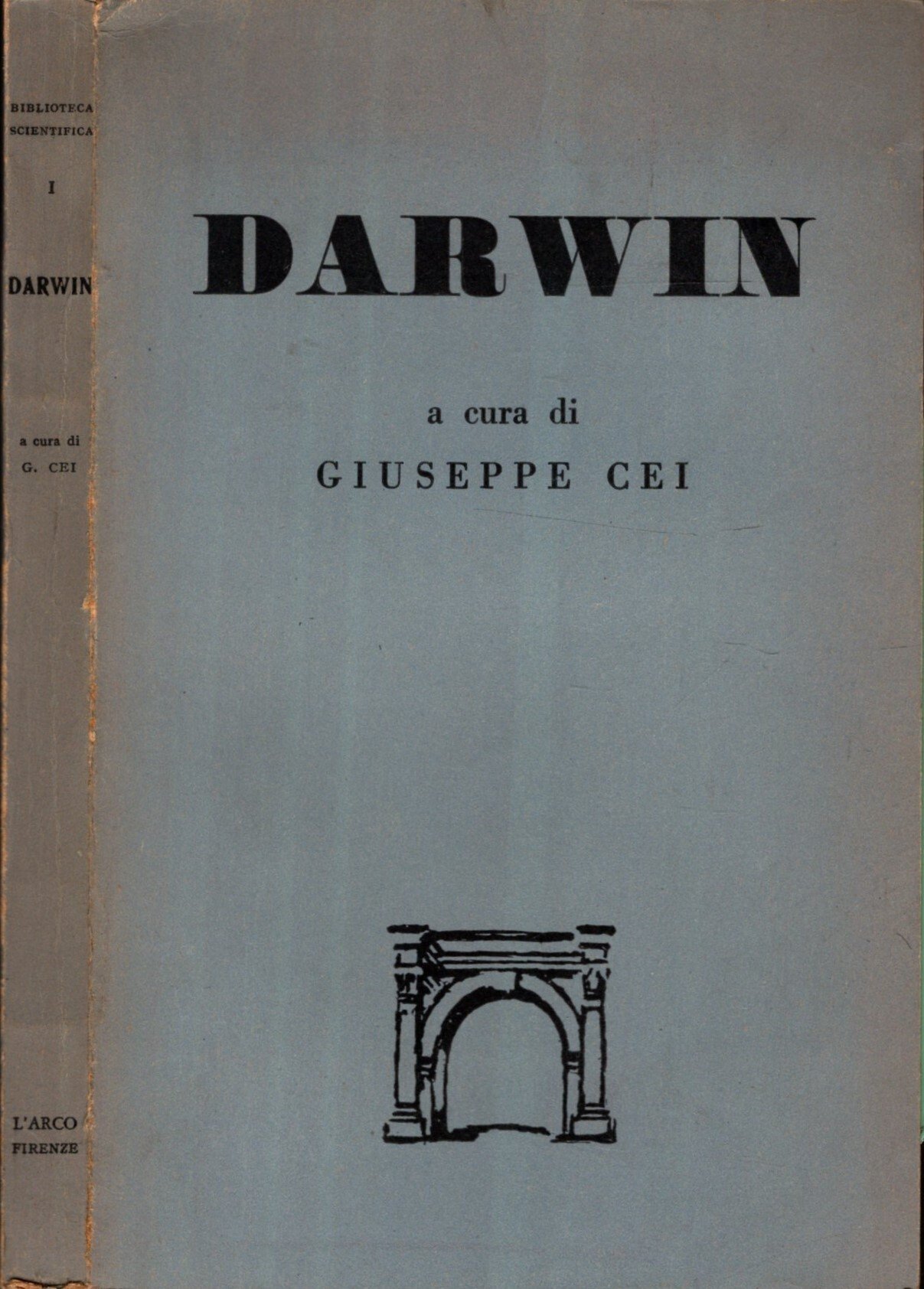 BIBLIOTECA
SCIENTIFICA

I

DARWIN

a cura di
G. CEI

L'ARCO
FIRENZE

DARWIN

a cura di
GIUSEPPE CEI